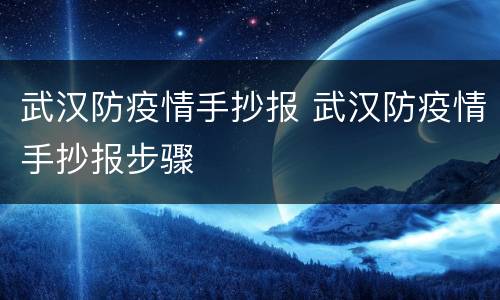 武汉防疫情手抄报 武汉防疫情手抄报步骤